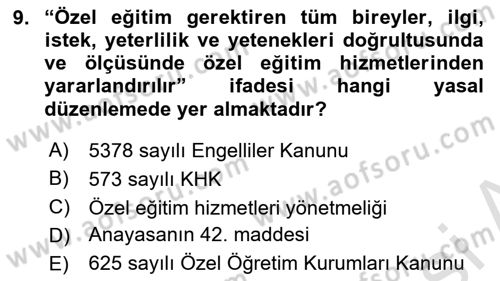 9. “Özel eğitim gerektiren tüm bireyler, ilgi, istek, yeterlilik ve yetenekleri doğrultusunda ve ölçüsünde özel eğitim hizmetlerinden yararlandırılır” ifadesi hangi yasal düzenlemede yer almaktadır?

A) 5378 sayılı Engelliler Kanunu
B) 573 sayılı KHK
C) Özel eğitim hizmetleri yönetmeliği
D) Anayasanın 42. maddesi
E) 625 sayılı Özel Öğretim Kurumları Kanunu

www.aofsoru.com